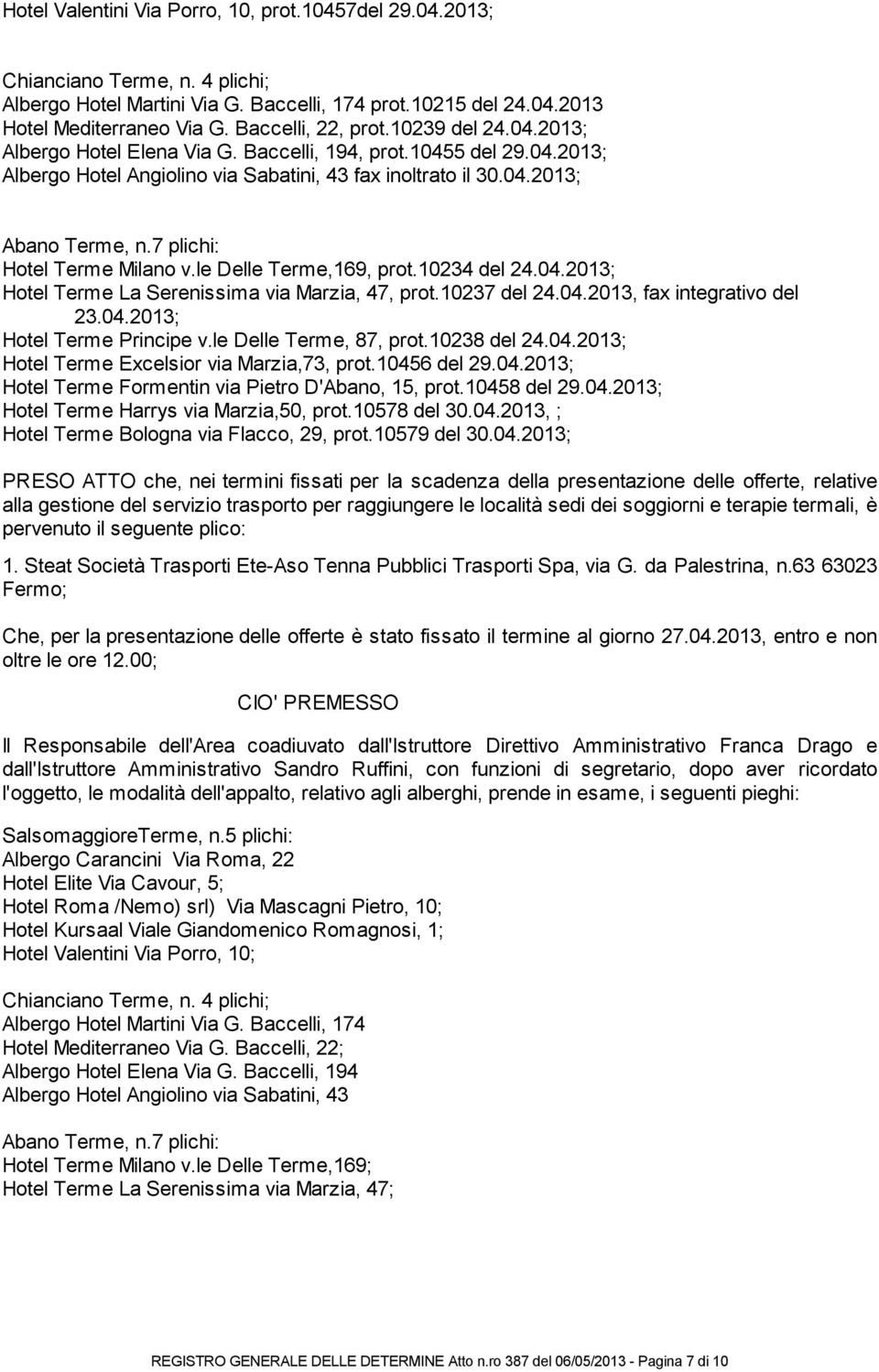 Hotel Valentini Via Porro, 10, prot.10457del 29.04.2013;

Chianciano Terme, n. 4 plichi;
Albergo Hotel Martini Via G. Baccelli, 174 prot.10215 del 24.04.2013
Hotel Mediterraneo Via G. Baccelli, 22, prot.10239 del 24.04.2013;
Albergo Hotel Elena Via G. Baccelli, 194, prot.10455 del 29.04.2013;
Albergo Hotel Angiolino via Sabatini, 43 fax inoltrato il 30.04.2013;

Abano Terme, n.7 plichi:
Hotel Terme Milano v.le Delle Terme,169, prot.10234 del 24.04.2013;
Hotel Terme La Serenissima via Marzia, 47, prot.10237 del 24.04.2013, fax integrativo del 23.04.2013;
Hotel Terme Principe v.le Delle Terme, 87, prot.10238 del 24.04.2013;
Hotel Terme Excelsior via Marzia,73, prot.10456 del 29.04.2013;
Hotel Terme Formentin via Pietro D'Abano, 15, prot.10458 del 29.04.2013;
Hotel Terme Harrys via Marzia,50, prot.10578 del 30.04.2013, ;
Hotel Terme Bologna via Flacco, 29, prot.10579 del 30.04.2013;

PRESO ATTO che, nei termini fissati per la scadenza della presentazione delle offerte, relative alla gestione del servizio trasporto per raggiungere le località sedi dei soggiorni e terapie termali, è pervenuto il seguente plico:

1. Steat Società Trasporti Ete-Aso Tenna Pubblici Trasporti Spa, via G. da Palestrina, n.63 63023 Fermo;

Che, per la presentazione delle offerte è stato fissato il termine al giorno 27.04.2013, entro e non oltre le ore 12.00;

CIO' PREMESSO

Il Responsabile dell'Area coadiuvato dall'Istruttore Direttivo Amministrativo Franca Drago e dall'Istruttore Amministrativo Sandro Ruffini, con funzioni di segretario, dopo aver ricordato l'oggetto, le modalità dell'appalto, relativo agli alberghi, prende in esame, i seguenti pieghi:

SalsomaggioreTerme, n.5 plichi:
Albergo Carancini Via Roma, 22
Hotel Elite Via Cavour, 5;
Hotel Roma /Nemo) srl) Via Mascagni Pietro, 10;
Hotel Kursaal Viale Giandomenico Romagnosi, 1;
Hotel Valentini Via Porro, 10;

Chianciano Terme, n. 4 plichi;
Albergo Hotel Martini Via G. Baccelli, 174
Hotel Mediterraneo Via G. Baccelli, 22;
Albergo Hotel Elena Via G. Baccelli, 194
Albergo Hotel Angiolino via Sabatini, 43

Abano Terme, n.7 plichi:
Hotel Terme Milano v.le Delle Terme,169;
Hotel Terme La Serenissima via Marzia, 47;

REGISTRO GENERALE DELLE DETERMINE Atto n.ro 387 del 06/05/2013 - Pagina 7 di 10